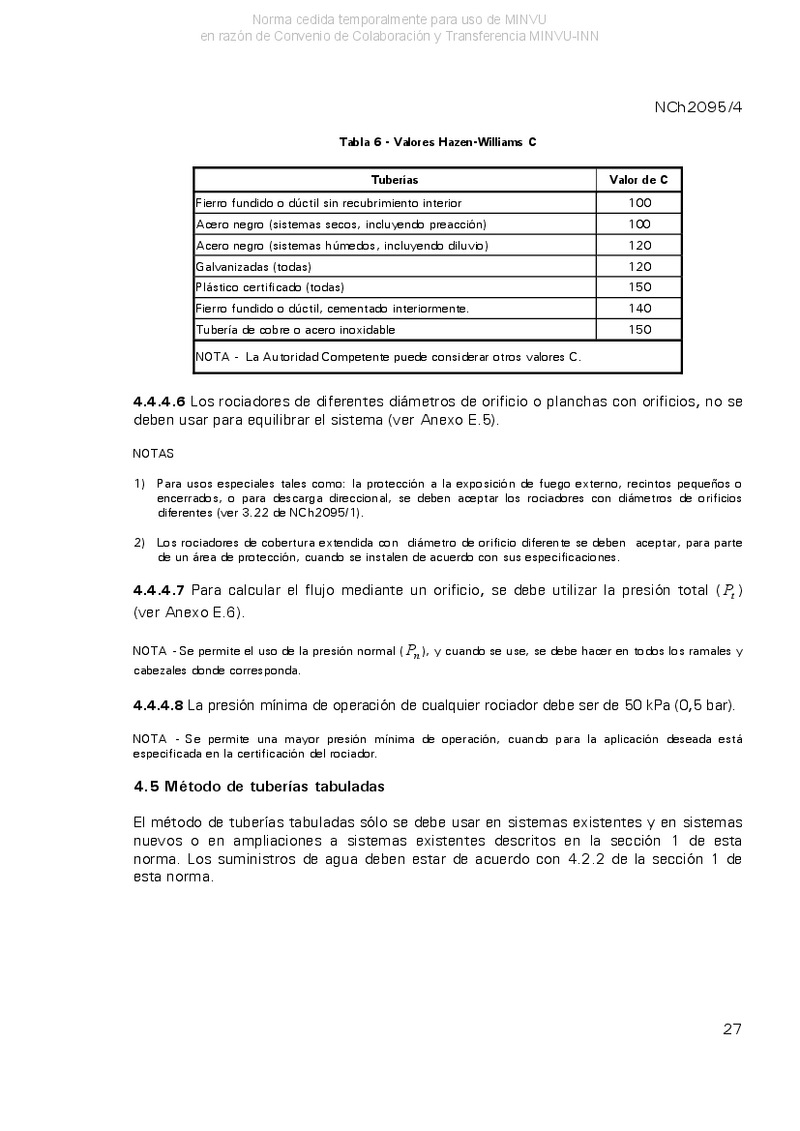 Norma cedida temporalmente para uso de MINVU
en razón de Convenio de Colaboración y Transferencia MINVU-INN

NCh2095/4

Tabla 6 - Valores Hazen-Williams C

| Tuberías | Valor de C |
|---|---|
| Fierro fundido o dúctil sin recubrimiento interior | 100 |
| Acero negro (sistemas secos, incluyendo preacción) | 100 |
| Acero negro (sistemas húmedos, incluyendo diluvio) | 120 |
| Galvanizadas (todas) | 120 |
| Plástico certificado (todas) | 150 |
| Fierro fundido o dúctil, cementado interiormente. | 140 |
| Tubería de cobre o acero inoxidable | 150 |
| NOTA - La Autoridad Competente puede considerar otros valores C. | |

4.4.4.6 Los rociadores de diferentes diámetros de orificio o planchas con orificios, no se deben usar para equilibrar el sistema (ver Anexo E.5).

NOTAS

1) Para usos especiales tales como: la protección a la exposición de fuego externo, recintos pequeños o encerrados, o para descarga direccional, se deben aceptar los rociadores con diámetros de orificios diferentes (ver 3.22 de NCh2095/1).

2) Los rociadores de cobertura extendida con diámetro de orificio diferente se deben aceptar, para parte de un área de protección, cuando se instalen de acuerdo con sus especificaciones.

4.4.4.7 Para calcular el flujo mediante un orificio, se debe utilizar la presión total ($P_t$) (ver Anexo E.6).

NOTA - Se permite el uso de la presión normal ($P_n$), y cuando se use, se debe hacer en todos los ramales y cabezales donde corresponda.

4.4.4.8 La presión mínima de operación de cualquier rociador debe ser de 50 kPa (0,5 bar).

NOTA - Se permite una mayor presión mínima de operación, cuando para la aplicación deseada está especificada en la certificación del rociador.

4.5 Método de tuberías tabuladas

El método de tuberías tabuladas sólo se debe usar en sistemas existentes y en sistemas nuevos o en ampliaciones a sistemas existentes descritos en la sección 1 de esta norma. Los suministros de agua deben estar de acuerdo con 4.2.2 de la sección 1 de esta norma.

27